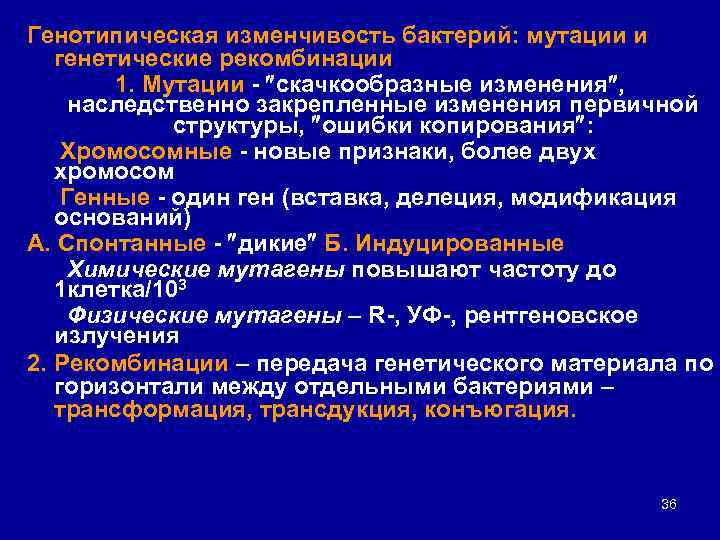 Генотипическая изменчивость бактерий: мутации и генетические рекомбинации

1. Мутации - "скачкообразные изменения", наследственно закрепленные изменения первичной структуры, "ошибки копирования":

Хромосомные - новые признаки, более двух хромосом

Генные - один ген (вставка, делеция, модификация оснований)

А. Спонтанные - "дикие" Б. Индуцированные

Химические мутагены повышают частоту до 1клетка/$10^3$

Физические мутагены – R-, УФ-, рентгеновское излучения

2. Рекомбинации – передача генетического материала по горизонтали между отдельными бактериями – трансформация, трансдукция, конъюгация.

36